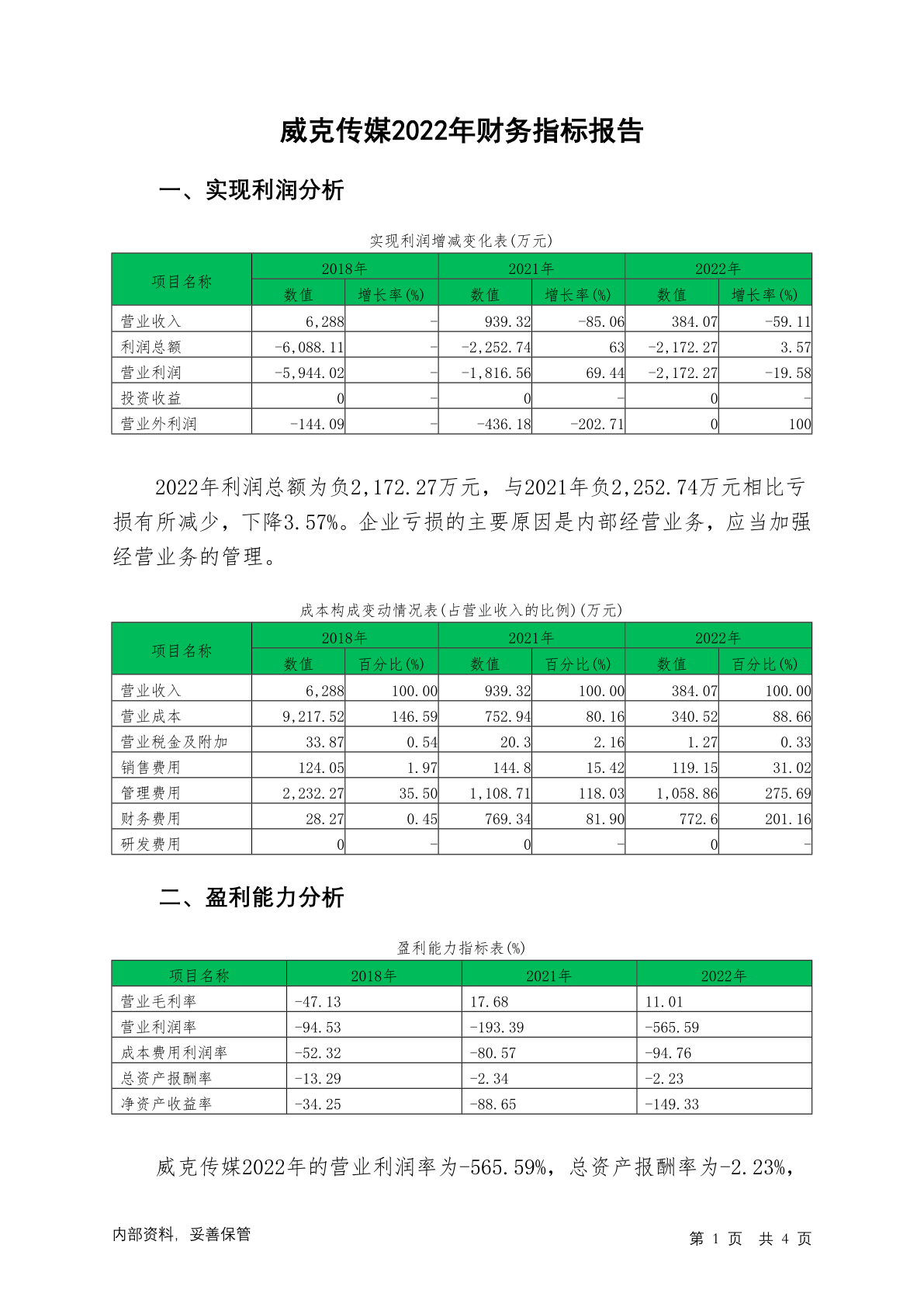 威克传媒2022年财务指标报告

一、实现利润分析

实现利润增减变化表(万元)

| 项目名称 | 2018年 数值 | 2018年 增长率(%) | 2021年 数值 | 2021年 增长率(%) | 2022年 数值 | 2022年 增长率(%) |
|---|---|---|---|---|---|---|
| 营业收入 | 6,288 | - | 939.32 | -85.06 | 384.07 | -59.11 |
| 利润总额 | -6,088.11 | - | -2,252.74 | 63 | -2,172.27 | 3.57 |
| 营业利润 | -5,944.02 | - | -1,816.56 | 69.44 | -2,172.27 | -19.58 |
| 投资收益 | 0 | - | 0 | - | 0 | - |
| 营业外利润 | -144.09 | - | -436.18 | -202.71 | 0 | 100 |

2022年利润总额为负2,172.27万元，与2021年负2,252.74万元相比亏损有所减少，下降3.57%。企业亏损的主要原因是内部经营业务，应当加强经营业务的管理。

成本构成变动情况表(占营业收入的比例)(万元)

| 项目名称 | 2018年 数值 | 2018年 百分比(%) | 2021年 数值 | 2021年 百分比(%) | 2022年 数值 | 2022年 百分比(%) |
|---|---|---|---|---|---|---|
| 营业收入 | 6,288 | 100.00 | 939.32 | 100.00 | 384.07 | 100.00 |
| 营业成本 | 9,217.52 | 146.59 | 752.94 | 80.16 | 340.52 | 88.66 |
| 营业税金及附加 | 33.87 | 0.54 | 20.3 | 2.16 | 1.27 | 0.33 |
| 销售费用 | 124.05 | 1.97 | 144.8 | 15.42 | 119.15 | 31.02 |
| 管理费用 | 2,232.27 | 35.50 | 1,108.71 | 118.03 | 1,058.86 | 275.69 |
| 财务费用 | 28.27 | 0.45 | 769.34 | 81.90 | 772.6 | 201.16 |
| 研发费用 | 0 | - | 0 | - | 0 | - |

二、盈利能力分析

盈利能力指标表(%)

| 项目名称 | 2018年 | 2021年 | 2022年 |
|---|---|---|---|
| 营业毛利率 | -47.13 | 17.68 | 11.01 |
| 营业利润率 | -94.53 | -193.39 | -565.59 |
| 成本费用利润率 | -52.32 | -80.57 | -94.76 |
| 总资产报酬率 | -13.29 | -2.34 | -2.23 |
| 净资产收益率 | -34.25 | -88.65 | -149.33 |

威克传媒2022年的营业利润率为-565.59%，总资产报酬率为-2.23%，

内部资料，妥善保管

第 1 页 共 4 页